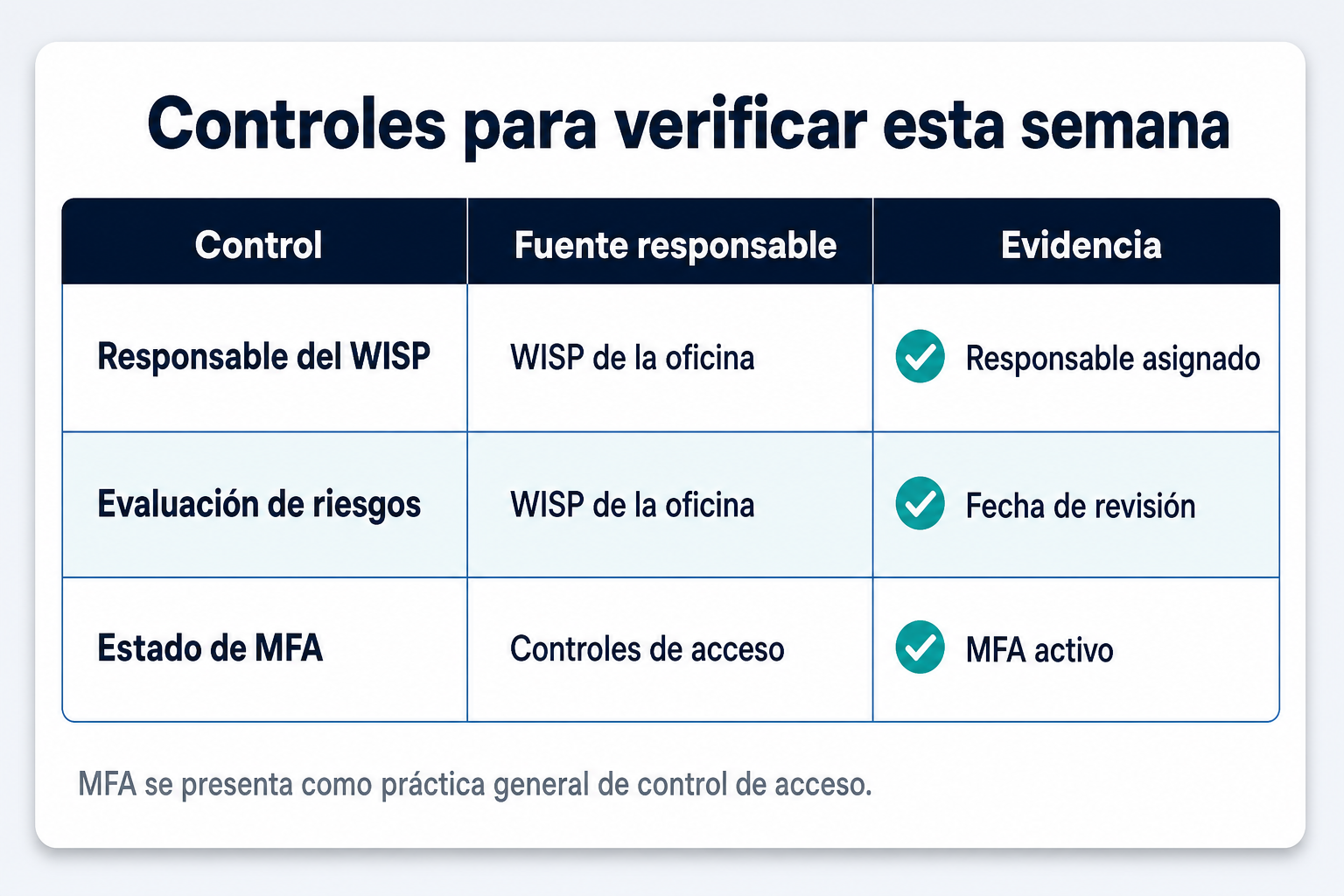 Controles para verificar esta semana

| Control | Fuente responsable | Evidencia |
|---|---|---|
| Responsable del WISP | WISP de la oficina | Responsable asignado |
| Evaluación de riesgos | WISP de la oficina | Fecha de revisión |
| Estado de MFA | Controles de acceso | MFA activo |

MFA se presenta como práctica general de control de acceso.